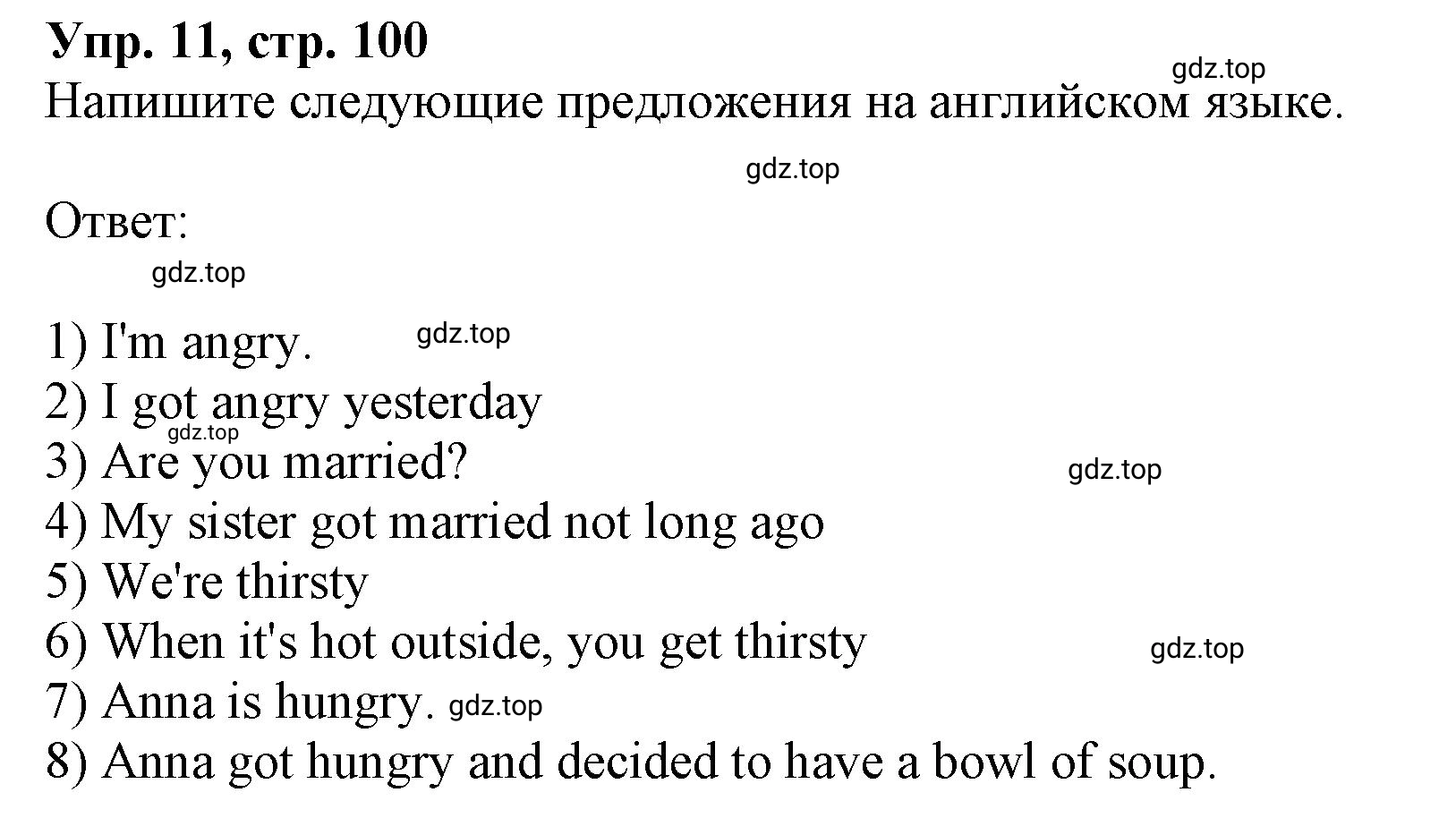 Упр. 11, стр. 100
gdz.top
Напишите следующие предложения на английском языке.

gdz.top

Ответ:
gdz.top

1) I'm angry. gdz.top
2) I got angry yesterday
gdz.top
3) Are you married? gdz.top
4) My sister got married not long ago
5) We're thirsty
6) When it's hot outside, you get thirsty gdz.top
7) Anna is hungry. gdz.top
8) Anna got hungry and decided to have a bowl of soup.